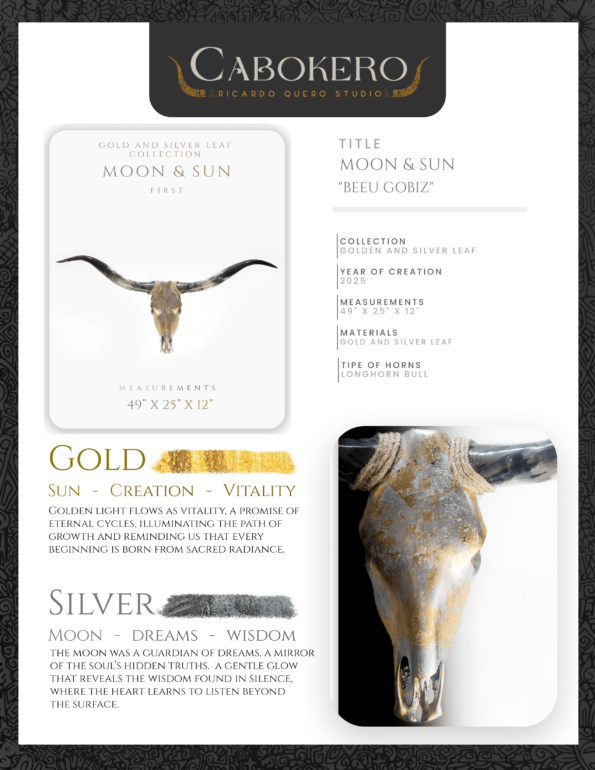 CABOKERO
RICARDO QUERO STUDIO

GOLD AND SILVER LEAF COLLECTION
MOON & SUN
FIRST

MEASUREMENTS
49" X 25" X 12"

TITLE
MOON & SUN
"BEEU GOBIZ"

COLLECTION
GOLDEN AND SILVER LEAF

YEAR OF CREATION
2025

MEASUREMENTS
49" X 25" X 12"

MATERIALS
GOLD AND SILVER LEAF

TIPE OF HORNS
LONGHORN BULL

GOLD

SUN - CREATION - VITALITY

GOLDEN LIGHT FLOWS AS VITALITY, A PROMISE OF ETERNAL CYCLES, ILLUMINATING THE PATH OF GROWTH AND REMINDING US THAT EVERY BEGINNING IS BORN FROM SACRED RADIANCE.

SILVER

MOON - DREAMS - WISDOM

THE MOON WAS A GUARDIAN OF DREAMS, A MIRROR OF THE SOUL'S HIDDEN TRUTHS. A GENTLE GLOW THAT REVEALS THE WISDOM FOUND IN SILENCE, WHERE THE HEART LEARNS TO LISTEN BEYOND THE SURFACE.